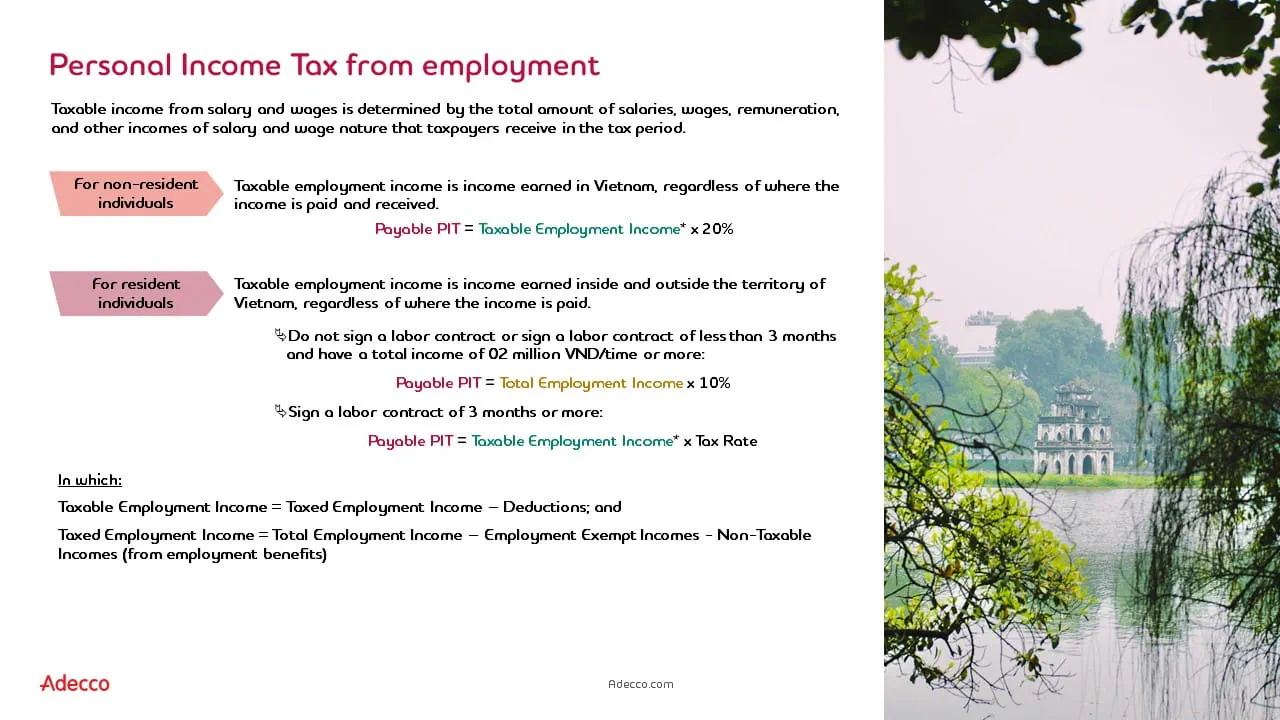 Personal Income Tax from employment

Taxable income from salary and wages is determined by the total amount of salaries, wages, remuneration, and other incomes of salary and wage nature that taxpayers receive in the tax period.

For non-resident individuals

Taxable employment income is income earned in Vietnam, regardless of where the income is paid and received.

Payable PIT = Taxable Employment Income* x 20%

For resident individuals

Taxable employment income is income earned inside and outside the territory of Vietnam, regardless of where the income is paid.

Do not sign a labor contract or sign a labor contract of less than 3 months and have a total income of 02 million VND/time or more:

Payable PIT = Total Employment Income x 10%

Sign a labor contract of 3 months or more:

Payable PIT = Taxable Employment Income* x Tax Rate

In which:

Taxable Employment Income = Taxed Employment Income – Deductions; and

Taxed Employment Income = Total Employment Income – Employment Exempt Incomes - Non-Taxable Incomes (from employment benefits)

Adecco

Adecco.com